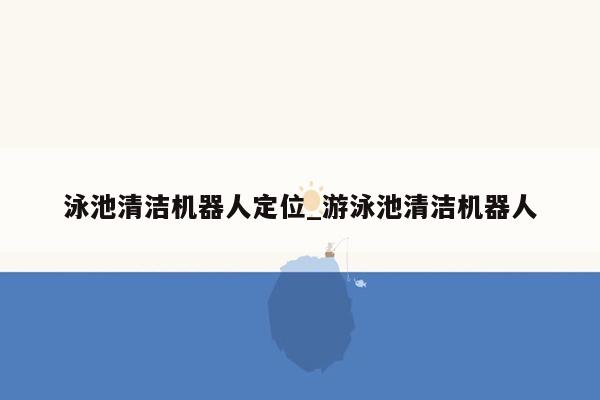 泳池清洁机器人定位_游泳池清洁机器人